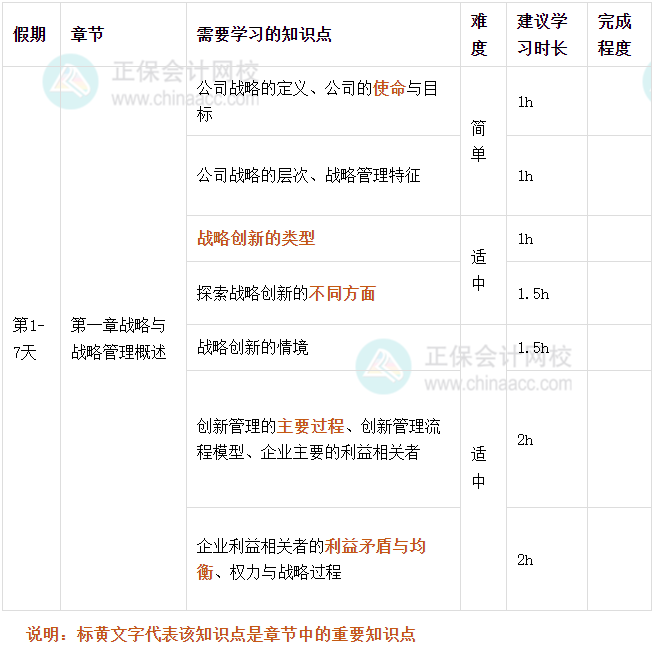 | 假期 | 章节 | 需要学习的知识点 | 难度 | 建议学习时长 | 完成程度 |
|---|---|---|---|---|---|
| 第1-7天 | 第一章战略与战略管理概述 | 公司战略的定义、公司的使命与目标 | 简单 | 1h | |
| | | 公司战略的层次、战略管理特征 | | 1h | |
| | | 战略创新的类型 | 适中 | 1h | |
| | | 探索战略创新的不同方面 | | 1.5h | |
| | | 战略创新的情境 | 适中 | 1.5h | |
| | | 创新管理的主要过程、创新管理流程模型、企业主要的利益相关者 | | 2h | |
| | | 企业利益相关者的利益矛盾与均衡、权力与战略过程 | | 2h | |

说明：标黄文字代表该知识点是章节中的重要知识点

正保会计网校
www.chinaacc.com